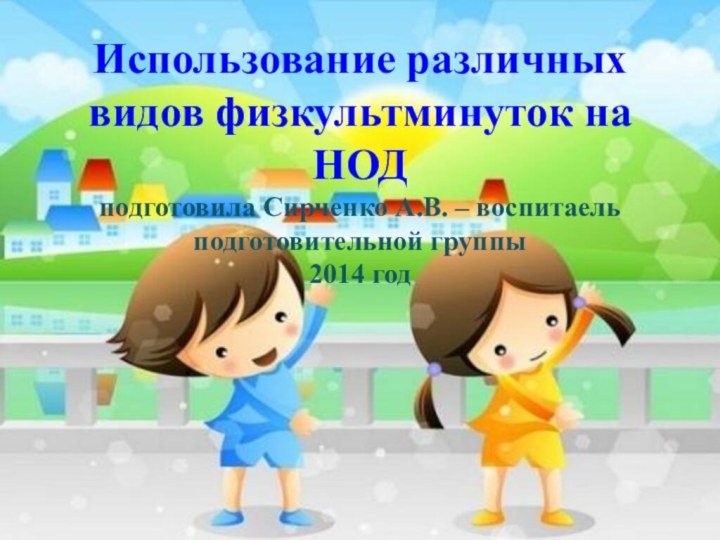 Использование различных видов физкультминуток на НОД

подготовила Сирченко А.В. – воспитаель подготовительной группы
2014 год